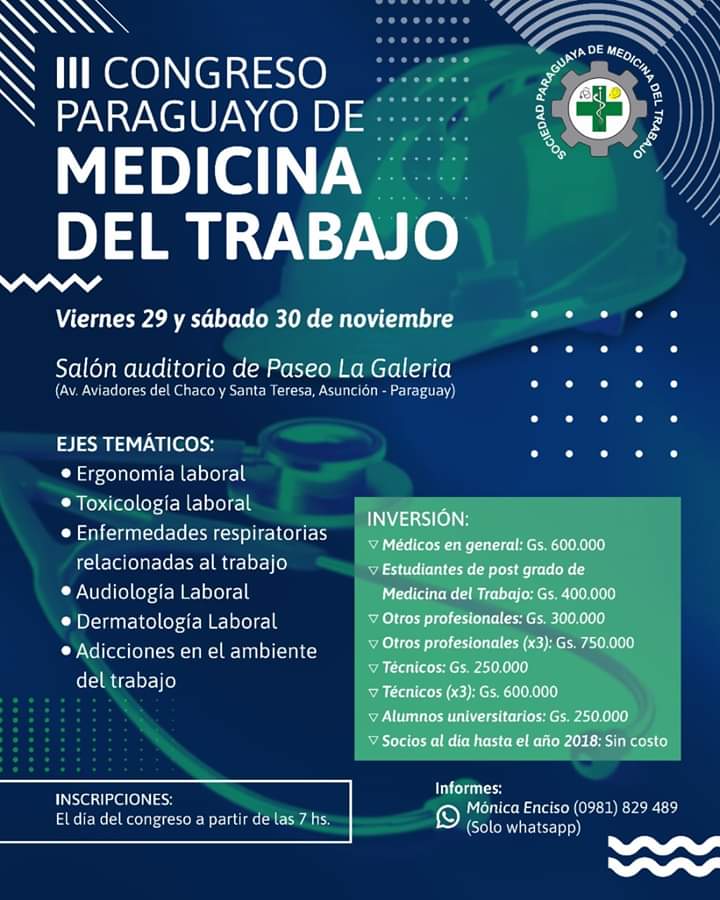 III CONGRESO PARAGUAYO DE MEDICINA DEL TRABAJO

SOCIEDAD PARAGUAYA DE MEDICINA DEL TRABAJO

Viernes 29 y sábado 30 de noviembre

Salón auditorio de Paseo La Galeria
(Av. Aviadores del Chaco y Santa Teresa, Asunción - Paraguay)

EJES TEMÁTICOS:
• Ergonomía laboral
• Toxicología laboral
• Enfermedades respiratorias relacionadas al trabajo
• Audiología Laboral
• Dermatología Laboral
• Adicciones en el ambiente del trabajo

INVERSIÓN:
▽ Médicos en general: Gs. 600.000
▽ Estudiantes de post grado de Medicina del Trabajo: Gs. 400.000
▽ Otros profesionales: Gs. 300.000
▽ Otros profesionales (x3): Gs. 750.000
▽ Técnicos: Gs. 250.000
▽ Técnicos (x3): Gs. 600.000
▽ Alumnos universitarios: Gs. 250.000
▽ Socios al día hasta el año 2018: Sin costo

INSCRIPCIONES:
El día del congreso a partir de las 7 hs.

Informes:
Mónica Enciso (0981) 829 489
(Solo whatsapp)